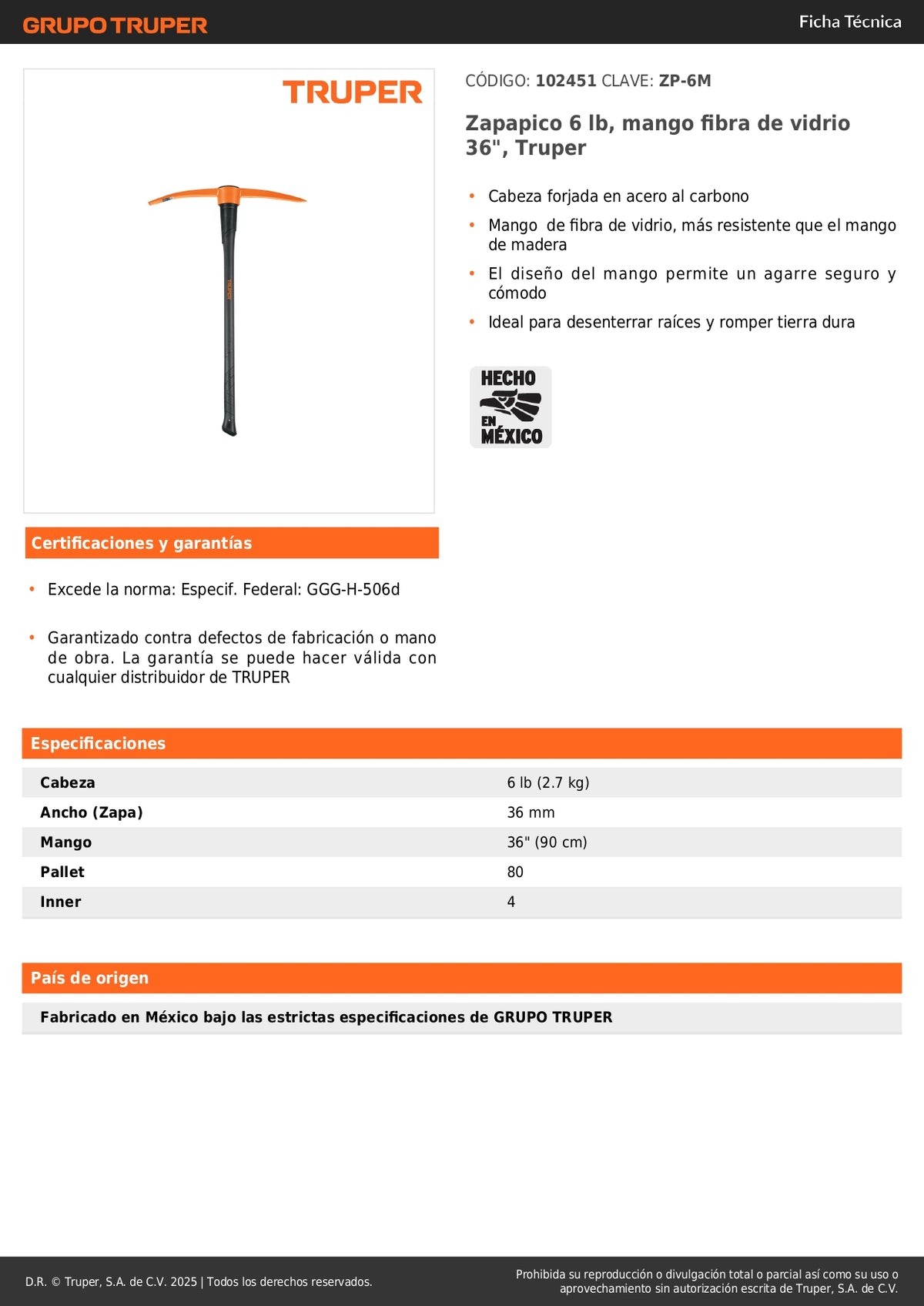 GRUPO TRUPER

Ficha Técnica

TRUPER

TRUPER

CÓDIGO: 102451 CLAVE: ZP-6M

Zapapico 6 lb, mango fibra de vidrio 36", Truper

• Cabeza forjada en acero al carbono
• Mango de fibra de vidrio, más resistente que el mango de madera
• El diseño del mango permite un agarre seguro y cómodo
• Ideal para desenterrar raíces y romper tierra dura

HECHO EN MÉXICO

Certificaciones y garantías

• Excede la norma: Especif. Federal: GGG-H-506d

• Garantizado contra defectos de fabricación o mano de obra. La garantía se puede hacer válida con cualquier distribuidor de TRUPER

Especificaciones

| Cabeza | 6 lb (2.7 kg) |
|---|---|
| Ancho (Zapa) | 36 mm |
| Mango | 36" (90 cm) |
| Pallet | 80 |
| Inner | 4 |

País de origen

Fabricado en México bajo las estrictas especificaciones de GRUPO TRUPER

D.R. © Truper, S.A. de C.V. 2025 | Todos los derechos reservados.

Prohibida su reproducción o divulgación total o parcial así como su uso o aprovechamiento sin autorización escrita de Truper, S.A. de C.V.